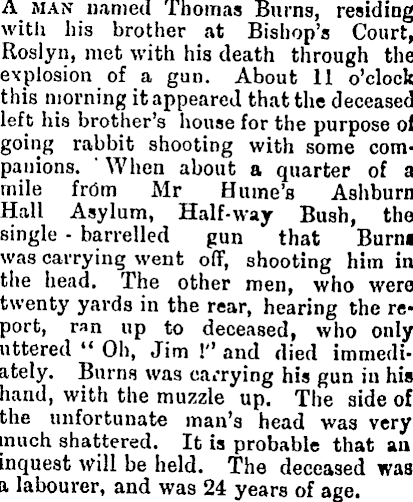 A MAN named Thomas Burns, residing with his brother at Bishop's Court, Roslyn, met with his death through the explosion of a gun. About 11 o'clock this morning it appeared that the deceased left his brother's house for the purpose of going rabbit shooting with some companions. When about a quarter of a mile from Mr Hume's Ashburn Hall Asylum, Half-way Bush, the single - barrelled gun that Burns was carrying went off, shooting him in the head. The other men, who were twenty yards in the rear, hearing the report, ran up to deceased, who only uttered "Oh, Jim !" and died immediately. Burns was carrying his gun in his hand, with the muzzle up. The side of the unfortunate man's head was very much shattered. It is probable that an inquest will be held. The deceased was a labourer, and was 24 years of age.